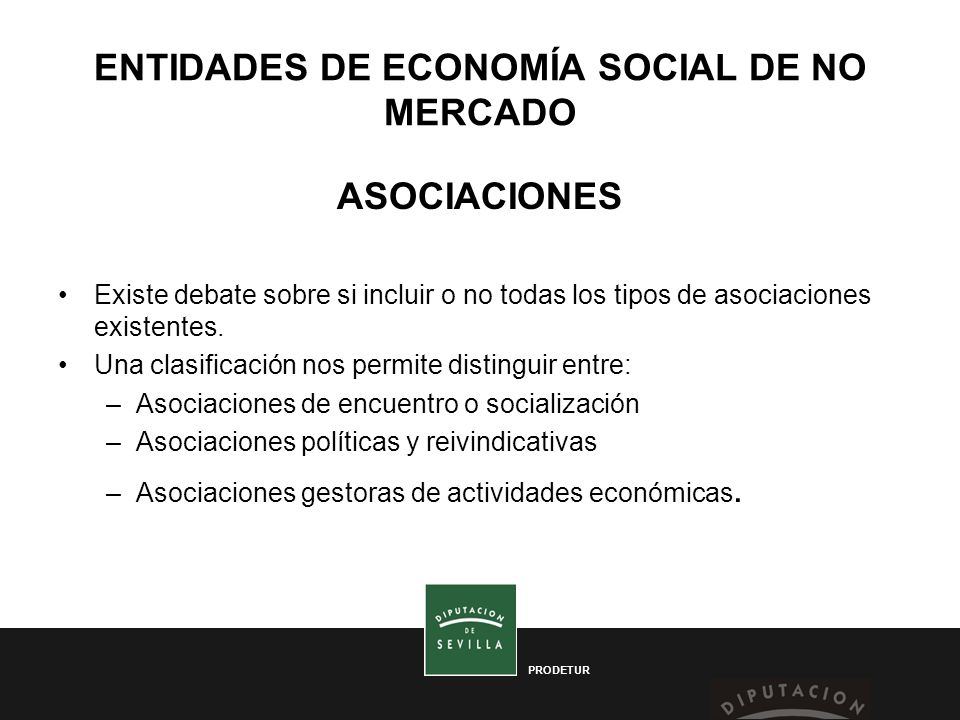 ENTIDADES DE ECONOMÍA SOCIAL DE NO MERCADO

ASOCIACIONES

• Existe debate sobre si incluir o no todas los tipos de asociaciones existentes.
• Una clasificación nos permite distinguir entre:
– Asociaciones de encuentro o socialización
– Asociaciones políticas y reivindicativas
– Asociaciones gestoras de actividades económicas.

DIPUTACION DE SEVILLA

PRODETUR

DIPUTACION